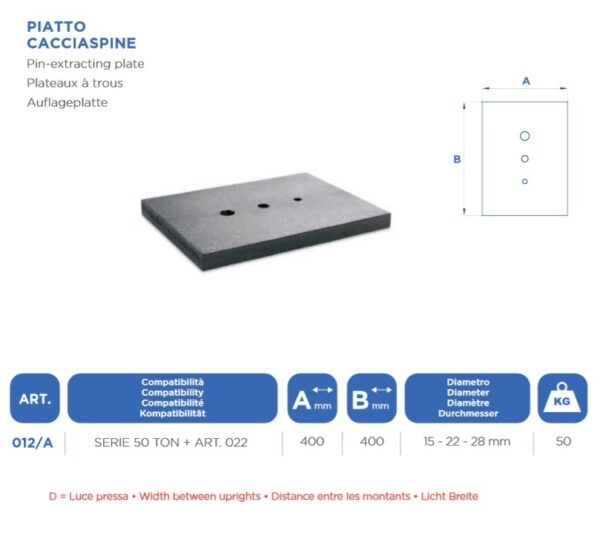 PIATTO CACCIASPINE
Pin-extracting plate
Plateaux à trous
Auflageplatte

A

B

| ART. | Compatibilità Compatibility Compatibilité Kompatibilität | A mm | B mm | Diametro Diameter Diamètre Durchmesser | KG |
|---|---|---|---|---|---|
| 012/A | SERIE 50 TON + ART. 022 | 400 | 400 | 15 - 22 - 28 mm | 50 |

D = Luce pressa • Width between uprights • Distance entre les montants • Licht Breite